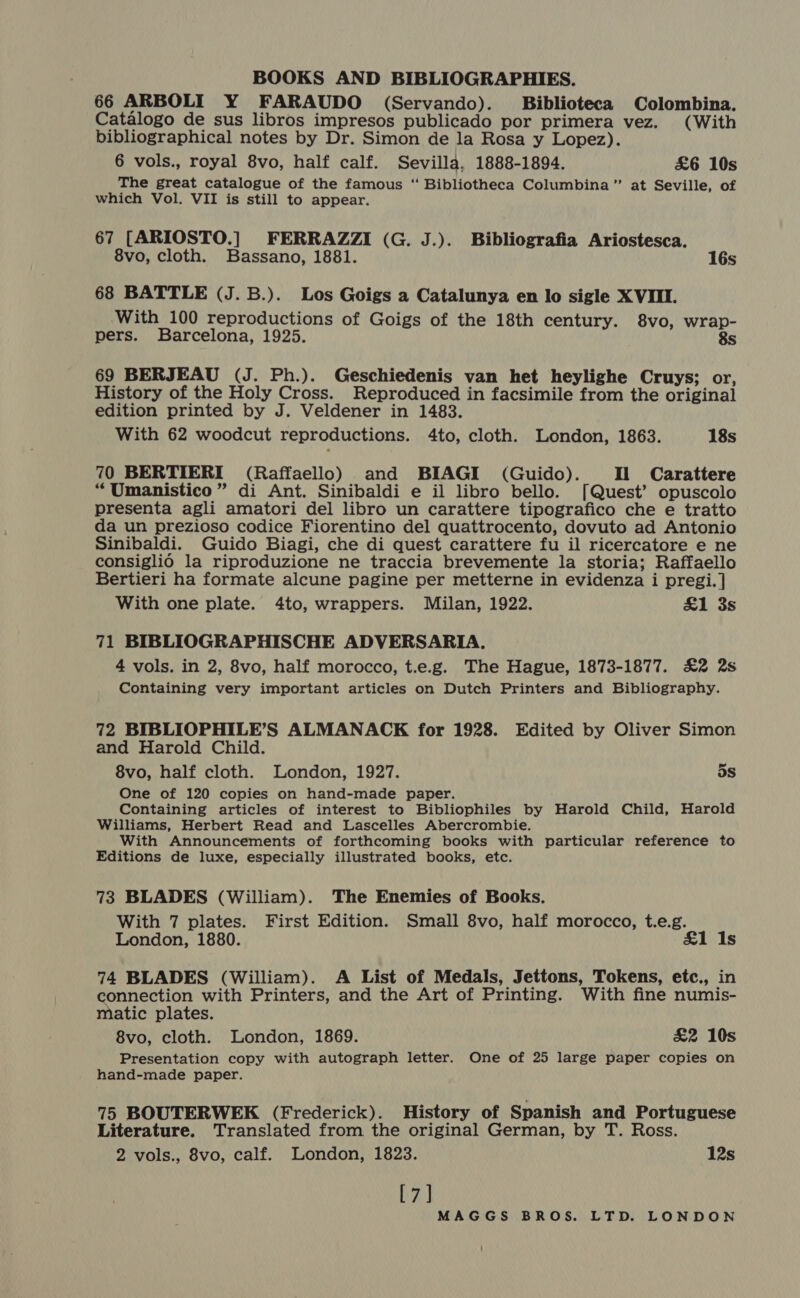 BOOKS AND BIBLIOGRAPHIES.

66 ARBOLI Y FARAUDO (Servando). Biblioteca Colombina. Catálogo de sus libros impresos publicado por primera vez. (With bibliographical notes by Dr. Simon de la Rosa y Lopez).
6 vols., royal 8vo, half calf. Sevilla, 1888-1894. £6 10s
The great catalogue of the famous "Bibliotheca Columbina" at Seville, of which Vol. VII is still to appear.

67 [ARIOSTO.] FERRAZZI (G. J.). Bibliografia Ariostesca. 8vo, cloth. Bassano, 1881. 16s

68 BATTLE (J. B.). Los Goigs a Catalunya en lo sigle XVIII. With 100 reproductions of Goigs of the 18th century. 8vo, wrappers. Barcelona, 1925. 8s

69 BERJEAU (J. Ph.). Geschiedenis van het heylighe Cruys; or, History of the Holy Cross. Reproduced in facsimile from the original edition printed by J. Veldener in 1483.
With 62 woodcut reproductions. 4to, cloth. London, 1863. 18s

70 BERTIERI (Raffaello) and BIAGI (Guido). Il Carattere "Umanistico" di Ant. Sinibaldi e il libro bello. [Quest' opuscolo presenta agli amatori del libro un carattere tipografico che e tratto da un prezioso codice Fiorentino del quattrocento, dovuto ad Antonio Sinibaldi. Guido Biagi, che di quest carattere fu il ricercatore e ne consigliò la riproduzione ne traccia brevemente la storia; Raffaello Bertieri ha formate alcune pagine per metterne in evidenza i pregi.]
With one plate. 4to, wrappers. Milan, 1922. £1 3s

71 BIBLIOGRAPHISCHE ADVERSARIA.
4 vols. in 2, 8vo, half morocco, t.e.g. The Hague, 1873-1877. £2 2s
Containing very important articles on Dutch Printers and Bibliography.

72 BIBLIOPHILE'S ALMANACK for 1928. Edited by Oliver Simon and Harold Child.
8vo, half cloth. London, 1927. 5s
One of 120 copies on hand-made paper.
Containing articles of interest to Bibliophiles by Harold Child, Harold Williams, Herbert Read and Lascelles Abercrombie.
With Announcements of forthcoming books with particular reference to Editions de luxe, especially illustrated books, etc.

73 BLADES (William). The Enemies of Books.
With 7 plates. First Edition. Small 8vo, half morocco, t.e.g. London, 1880. £1 1s

74 BLADES (William). A List of Medals, Jettons, Tokens, etc., in connection with Printers, and the Art of Printing. With fine numismatic plates.
8vo, cloth. London, 1869. £2 10s
Presentation copy with autograph letter. One of 25 large paper copies on hand-made paper.

75 BOUTERWEK (Frederick). History of Spanish and Portuguese Literature. Translated from the original German, by T. Ross.
2 vols., 8vo, calf. London, 1823. 12s

[7]

MAGGS BROS. LTD. LONDON